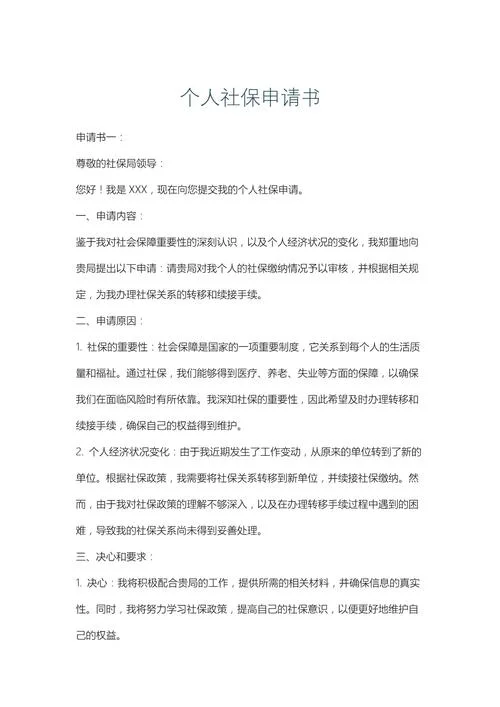 个人社保申请书

申请书一：

尊敬的社保局领导：

您好！我是 XXX，现在向您提交我的个人社保申请。

一、申请内容：

鉴于我对社会保障重要性的深刻认识，以及个人经济状况的变化，我郑重地向贵局提出以下申请：请贵局对我个人的社保缴纳情况予以审核，并根据相关规定，为我办理社保关系的转移和续接手续。

二、申请原因：

1. 社保的重要性：社会保障是国家的一项重要制度，它关系到每个人的生活质量和福祉。通过社保，我们能够得到医疗、养老、失业等方面的保障，以确保我们在面临风险时有所依靠。我深知社保的重要性，因此希望及时办理转移和续接手续，确保自己的权益得到维护。

2. 个人经济状况变化：由于我近期发生了工作变动，从原来的单位转到了新的单位。根据社保政策，我需要将社保关系转移到新单位，并续接社保缴纳。然而，由于我对社保政策的理解不够深入，以及在办理转移手续过程中遇到的困难，导致我的社保关系尚未得到妥善处理。

三、决心和要求：

1. 决心：我将积极配合贵局的工作，提供所需的相关材料，并确保信息的真实性。同时，我将努力学习社保政策，提高自己的社保意识，以便更好地维护自己的权益。